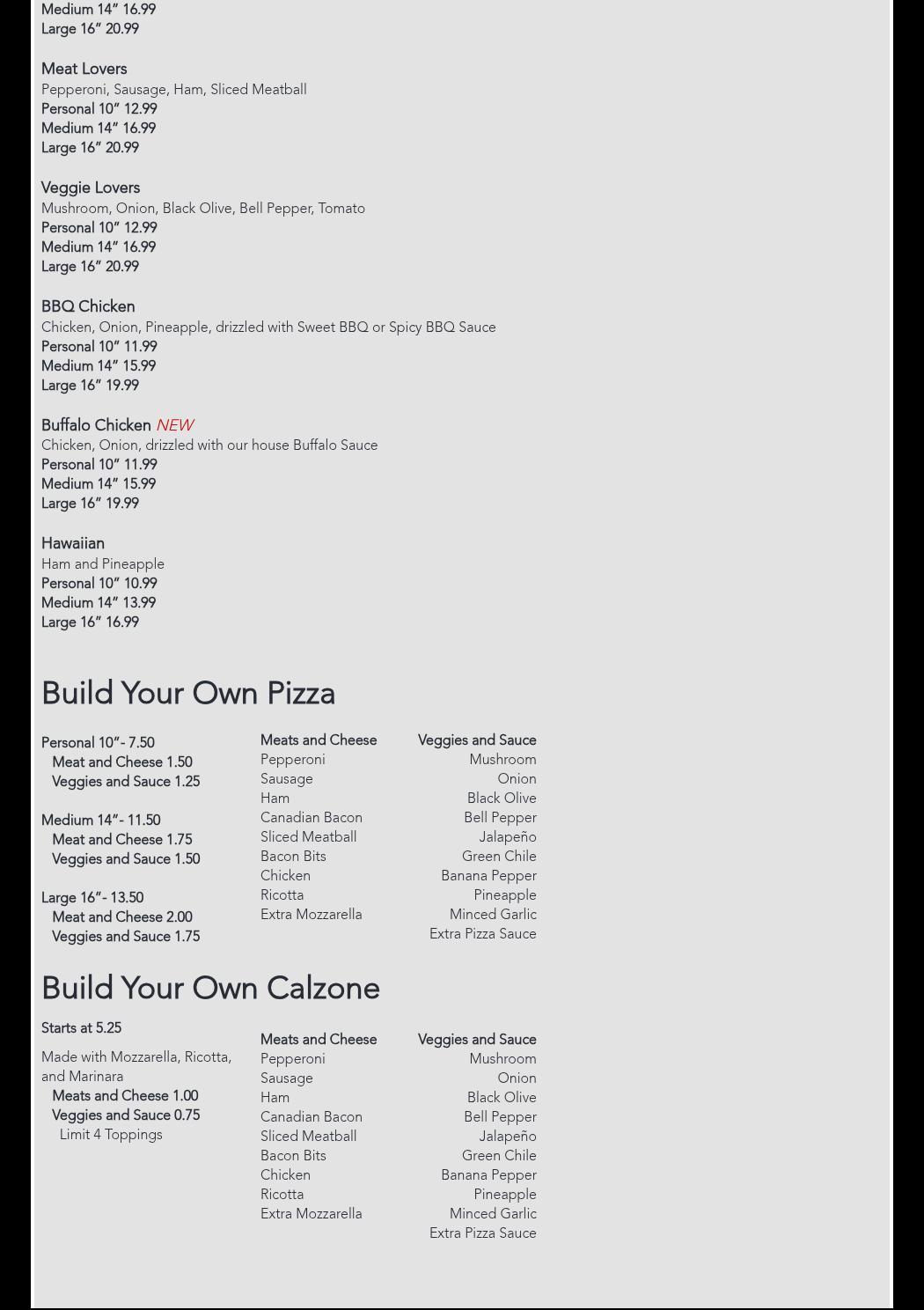 Medium 14” 16.99
Large 16” 20.99

Meat Lovers
Pepperoni, Sausage, Ham, Sliced Meatball
Personal 10” 12.99
Medium 14” 16.99
Large 16” 20.99

Veggie Lovers
Mushroom, Onion, Black Olive, Bell Pepper, Tomato
Personal 10” 12.99
Medium 14” 16.99
Large 16” 20.99

BBQ Chicken
Chicken, Onion, Pineapple, drizzled with Sweet BBQ or Spicy BBQ Sauce
Personal 10” 11.99
Medium 14” 15.99
Large 16” 19.99

Buffalo Chicken NEW
Chicken, Onion, drizzled with our house Buffalo Sauce
Personal 10” 11.99
Medium 14” 15.99
Large 16” 19.99

Hawaiian
Ham and Pineapple
Personal 10” 10.99
Medium 14” 13.99
Large 16” 16.99

Build Your Own Pizza

Personal 10”- 7.50
Meat and Cheese 1.50
Veggies and Sauce 1.25

Medium 14”- 11.50
Meat and Cheese 1.75
Veggies and Sauce 1.50

Large 16”- 13.50
Meat and Cheese 2.00
Veggies and Sauce 1.75

Meats and Cheese
Pepperoni
Sausage
Ham
Canadian Bacon
Sliced Meatball
Bacon Bits
Chicken
Ricotta
Extra Mozzarella

Veggies and Sauce
Mushroom
Onion
Black Olive
Bell Pepper
Jalapeño
Green Chile
Banana Pepper
Pineapple
Minced Garlic
Extra Pizza Sauce

Build Your Own Calzone

Starts at 5.25
Made with Mozzarella, Ricotta, and Marinara
Meats and Cheese 1.00
Veggies and Sauce 0.75
Limit 4 Toppings

Meats and Cheese
Pepperoni
Sausage
Ham
Canadian Bacon
Sliced Meatball
Bacon Bits
Chicken
Ricotta
Extra Mozzarella

Veggies and Sauce
Mushroom
Onion
Black Olive
Bell Pepper
Jalapeño
Green Chile
Banana Pepper
Pineapple
Minced Garlic
Extra Pizza Sauce